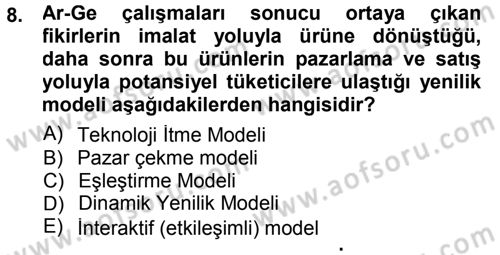 8. Ar-Ge çalışmaları sonucu ortaya çıkan fikirlerin imalat yoluyla ürüne dönüştüğü, daha sonra bu ürünlerin pazarlama ve satış yoluyla potansiyel tüketicilere ulaştığı yenilik modeli aşağıdakilerden hangisidir?

A) Teknoloji İtme Modeli
B) Pazar çekme modeli
C) Eşleştirme Modeli
D) Dinamik Yenilik Modeli
E) İnteraktif (etkileşimli) model

www.aofsoru.com